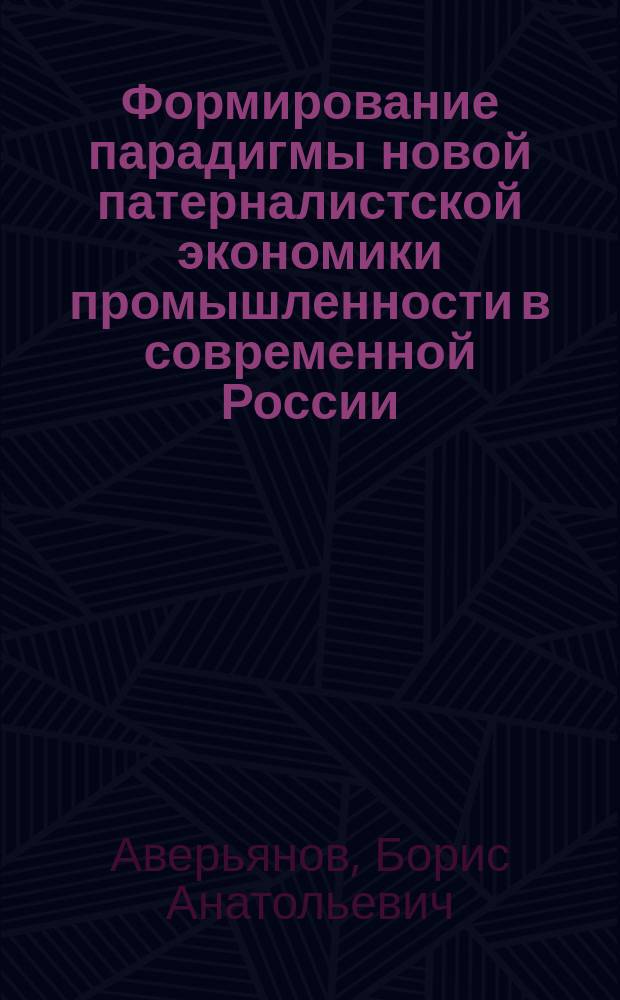 Формирование парадигмы новой патерналистской экономики промышленности в современной России

Аверьянов, Борис Анатольевич